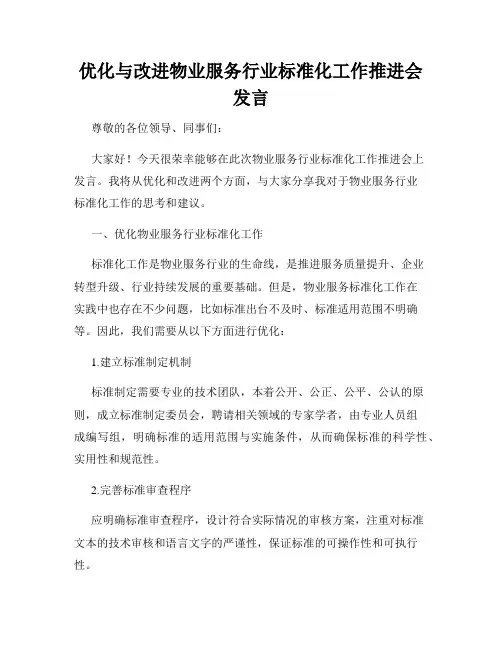 优化与改进物业服务行业标准化工作推进会发言

尊敬的各位领导、同事们：

大家好！今天很荣幸能够在此次物业服务行业标准化工作推进会上发言。我将从优化和改进两个方面，与大家分享我对于物业服务行业标准化工作的思考和建议。

一、优化物业服务行业标准化工作

标准化工作是物业服务行业的生命线，是推进服务质量提升、企业转型升级、行业持续发展的重要基础。但是，物业服务标准化工作在实践中也存在不少问题，比如标准出台不及时、标准适用范围不明确等。因此，我们需要从以下方面进行优化：

1.建立标准制定机制

标准制定需要专业的技术团队，本着公开、公正、公平、公认的原则，成立标准制定委员会，聘请相关领域的专家学者，由专业人员组成编写组，明确标准的适用范围与实施条件，从而确保标准的科学性、实用性和规范性。

2.完善标准审查程序

应明确标准审查程序，设计符合实际情况的审核方案，注重对标准文本的技术审核和语言文字的严谨性，保证标准的可操作性和可执行性。